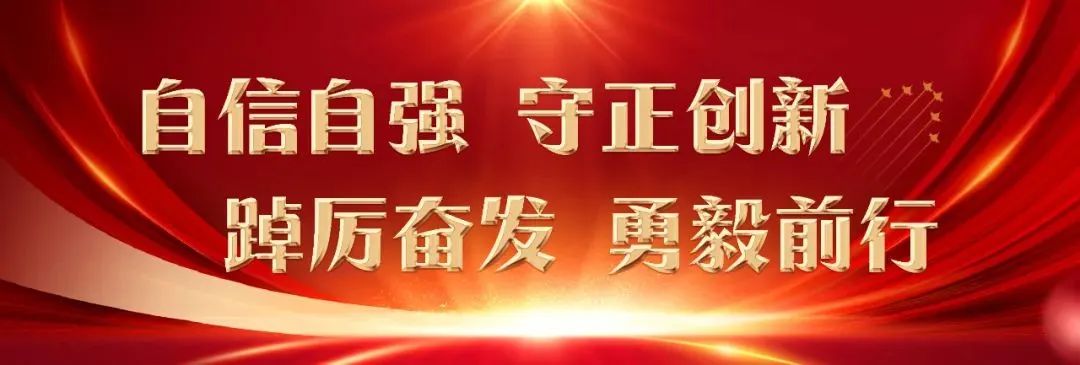 自信自强 守正创新
踔厉奋发 勇毅前行